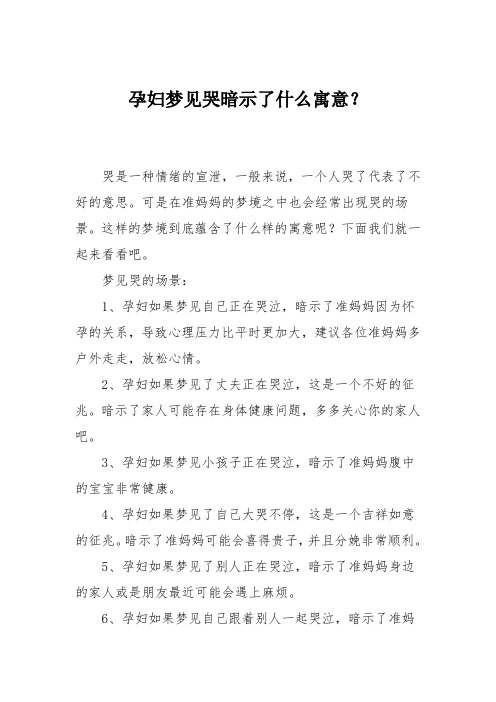 孕妇梦见哭暗示了什么寓意？

哭是一种情绪的宣泄，一般来说，一个人哭了代表了不好的意思。可是在准妈妈的梦境之中也会经常出现哭的场景。这样的梦境到底蕴含了什么样的寓意呢？下面我们就一起来看看吧。

梦见哭的场景：

1、孕妇如果梦见自己正在哭泣，暗示了准妈妈因为怀孕的关系，导致心理压力比平时更加大，建议各位准妈妈多户外走走，放松心情。

2、孕妇如果梦见了丈夫正在哭泣，这是一个不好的征兆。暗示了家人可能存在身体健康问题，多多关心你的家人吧。

3、孕妇如果梦见小孩子正在哭泣，暗示了准妈妈腹中的宝宝非常健康。

4、孕妇如果梦见了自己大哭不停，这是一个吉祥如意的征兆。暗示了准妈妈可能会喜得贵子，并且分娩非常顺利。

5、孕妇如果梦见了别人正在哭泣，暗示了准妈妈身边的家人或是朋友最近可能会遇上麻烦。

6、孕妇如果梦见自己跟着别人一起哭泣，暗示了准妈